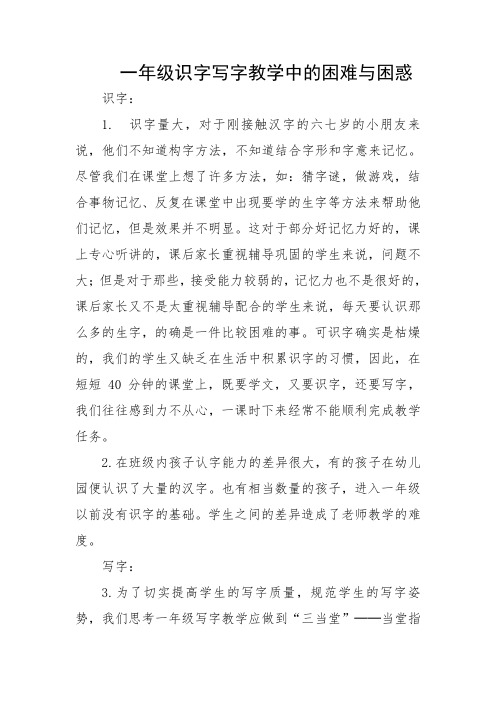 一年级识字写字教学中的困难与困惑

识字：

1. 识字量大，对于刚接触汉字的六七岁的小朋友来说，他们不知道构字方法，不知道结合字形和字意来记忆。尽管我们在课堂上想了许多方法，如：猜字谜，做游戏，结合事物记忆、反复在课堂中出现要学的生字等方法来帮助他们记忆，但是效果并不明显。这对于部分好记忆力好的，课上专心听讲的，课后家长重视辅导巩固的学生来说，问题不大；但是对于那些，接受能力较弱的，记忆力也不是很好的，课后家长又不是太重视辅导配合的学生来说，每天要认识那么多的生字，的确是一件比较困难的事。可识字确实是枯燥的，我们的学生又缺乏在生活中积累识字的习惯，因此，在短短 40 分钟的课堂上，既要学文，又要识字，还要写字，我们往往感到力不从心，一课时下来经常不能顺利完成教学任务。

2. 在班级内孩子认字能力的差异很大，有的孩子在幼儿园便认识了大量的汉字。也有相当数量的孩子，进入一年级以前没有识字的基础。学生之间的差异造成了老师教学的难度。

写字：

3. 为了切实提高学生的写字质量，规范学生的写字姿势，我们思考一年级写字教学应做到“三当堂”——当堂指